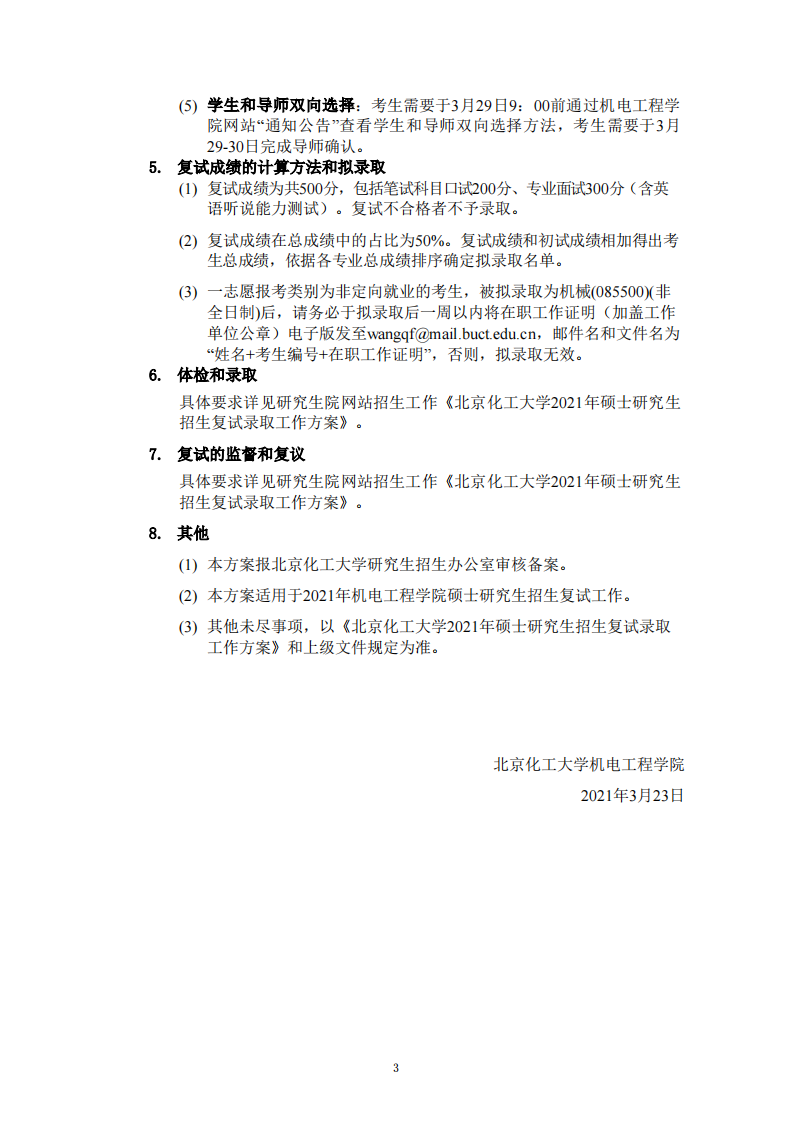 (5) 学生和导师双向选择：考生需要于3月29日9：00前通过机电工程学院网站“通知公告”查看学生和导师双向选择方法，考生需要于3月29-30日完成导师确认。

5. 复试成绩的计算方法和拟录取

(1) 复试成绩为共500分，包括笔试科目口试200分、专业面试300分（含英语听说能力测试）。复试不合格者不予录取。

(2) 复试成绩在总成绩中的占比为50%。复试成绩和初试成绩相加得出考生总成绩，依据各专业总成绩排序确定拟录取名单。

(3) 一志愿报考类别为非定向就业的考生，被拟录取为机械(085500)(非全日制)后，请务必于拟录取后一周以内将在职工作证明（加盖工作单位公章）电子版发至wangqf@mail.buct.edu.cn，邮件名和文件名为“姓名+考生编号+在职工作证明”，否则，拟录取无效。

6. 体检和录取

具体要求详见研究生院网站招生工作《北京化工大学2021年硕士研究生招生复试录取工作方案》。

7. 复试的监督和复议

具体要求详见研究生院网站招生工作《北京化工大学2021年硕士研究生招生复试录取工作方案》。

8. 其他

(1) 本方案报北京化工大学研究生招生办公室审核备案。

(2) 本方案适用于2021年机电工程学院硕士研究生招生复试工作。

(3) 其他未尽事项，以《北京化工大学2021年硕士研究生招生复试录取工作方案》和上级文件规定为准。

北京化工大学机电工程学院

2021年3月23日

3